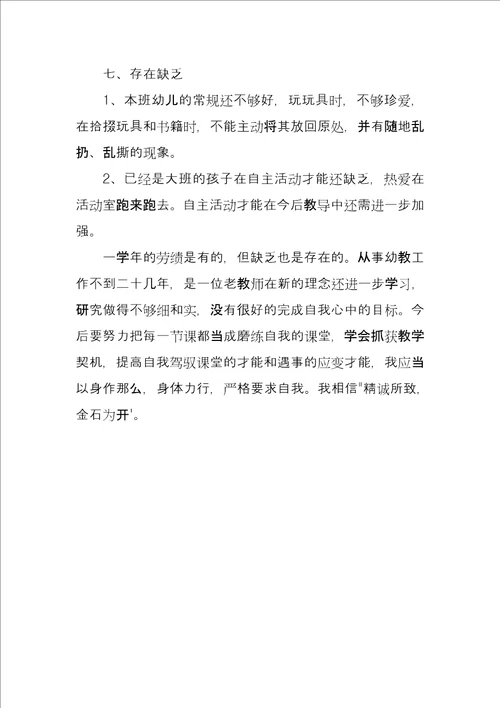 七、存在缺乏

1、本班幼儿的常规还不够好，玩玩具时，不够珍爱，在拾掇玩具和书籍时，不能主动将其放回原处，并有随地乱扔、乱撕的现象。

2、已经是大班的孩子在自主活动才能还缺乏，热爱在活动室跑来跑去。自主活动才能在今后教导中还需进一步加强。

一学年的劳绩是有的，但缺乏也是存在的。从事幼教工作不到二十几年，是一位老教师在新的理念还进一步学习，研究做得不够细和实，没有很好的完成自我心中的目标。今后要努力把每一节课都当成磨练自我的课堂，学会抓获教学契机，提高自我驾驭课堂的才能和遇事的应变才能，我应当以身作那么，身体力行，严格要求自我。我相信"精诚所致，金石为开'。